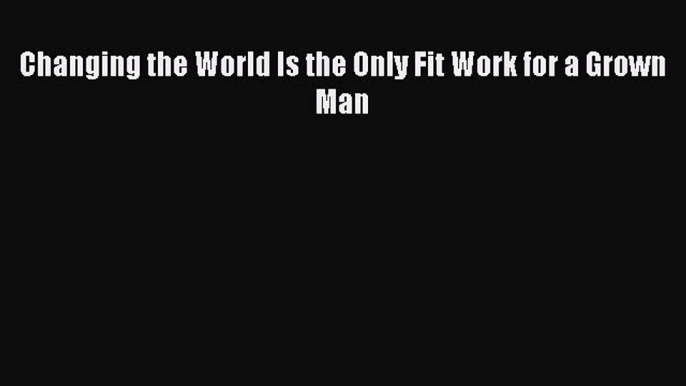 Changing the World Is the Only Fit Work for a Grown Man